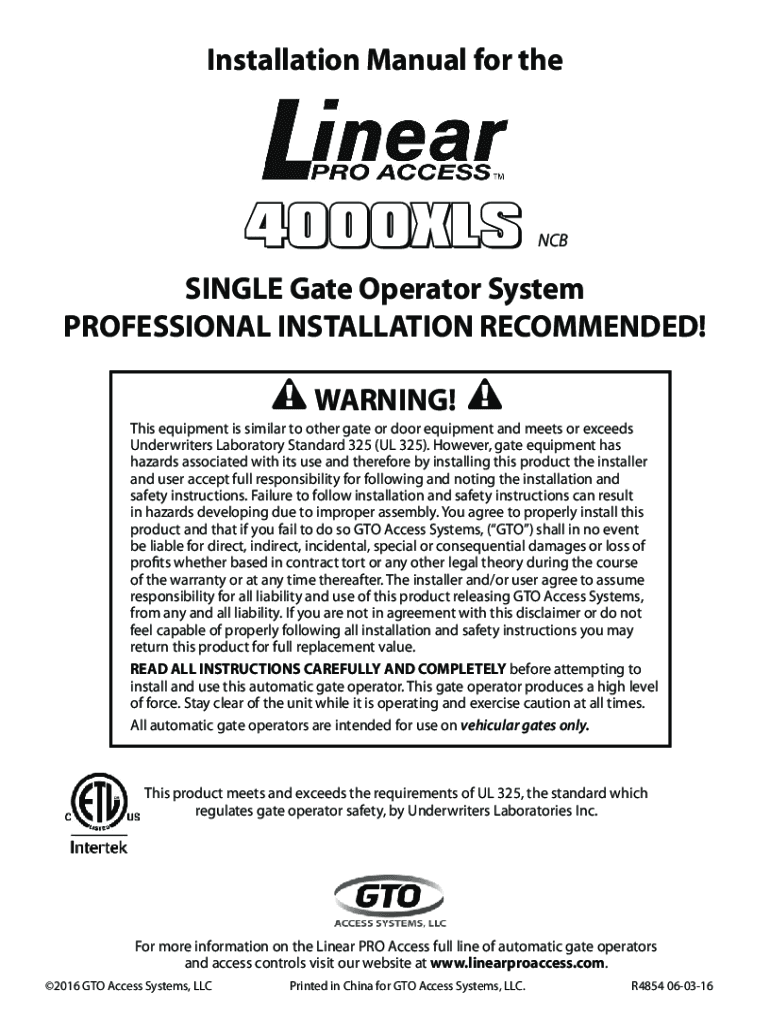 Installation Manual for the

Linear
PRO ACCESS™

4000XLS NCB

SINGLE Gate Operator System
PROFESSIONAL INSTALLATION RECOMMENDED!

WARNING!

This equipment is similar to other gate or door equipment and meets or exceeds Underwriters Laboratory Standard 325 (UL 325). However, gate equipment has hazards associated with its use and therefore by installing this product the installer and user accept full responsibility for following and noting the installation and safety instructions. Failure to follow installation and safety instructions can result in hazards developing due to improper assembly. You agree to properly install this product and that if you fail to do so GTO Access Systems, ("GTO") shall in no event be liable for direct, indirect, incidental, special or consequential damages or loss of profits whether based in contract tort or any other legal theory during the course of the warranty or at any time thereafter. The installer and/or user agree to assume responsibility for all liability and use of this product releasing GTO Access Systems, from any and all liability. If you are not in agreement with this disclaimer or do not feel capable of properly following all installation and safety instructions you may return this product for full replacement value.

READ ALL INSTRUCTIONS CAREFULLY AND COMPLETELY before attempting to install and use this automatic gate operator. This gate operator produces a high level of force. Stay clear of the unit while it is operating and exercise caution at all times.

All automatic gate operators are intended for use on vehicular gates only.

C ETL LISTED US
Intertek

This product meets and exceeds the requirements of UL 325, the standard which regulates gate operator safety, by Underwriters Laboratories Inc.

GTO
ACCESS SYSTEMS, LLC

For more information on the Linear PRO Access full line of automatic gate operators and access controls visit our website at www.linearproaccess.com.

©2016 GTO Access Systems, LLC
Printed in China for GTO Access Systems, LLC.
R4854 06-03-16